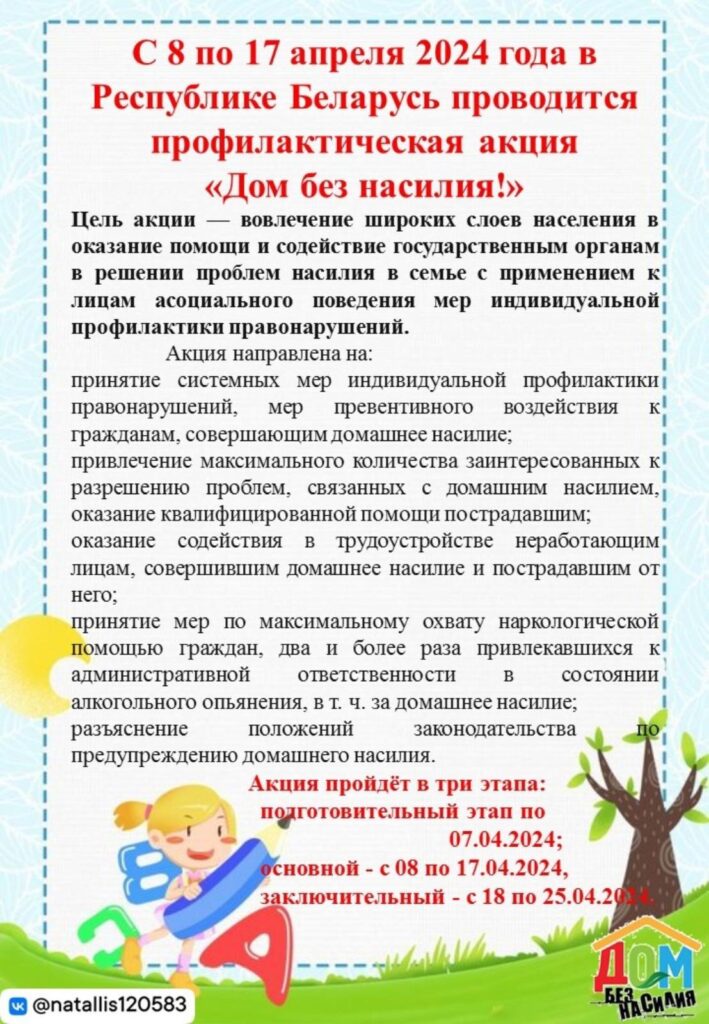 С 8 по 17 апреля 2024 года в Республике Беларусь проводится профилактическая акция «Дом без насилия!»

Цель акции — вовлечение широких слоев населения в оказание помощи и содействие государственным органам в решении проблем насилия в семье с применением к лицам асоциального поведения мер индивидуальной профилактики правонарушений.

Акция направлена на:
принятие системных мер индивидуальной профилактики правонарушений, мер превентивного воздействия к гражданам, совершающим домашнее насилие;
привлечение максимального количества заинтересованных к разрешению проблем, связанных с домашним насилием, оказание квалифицированной помощи пострадавшим;
оказание содействия в трудоустройстве неработающим лицам, совершившим домашнее насилие и пострадавшим от него;
принятие мер по максимальному охвату наркологической помощью граждан, два и более раза привлекавшихся к административной ответственности в состоянии алкогольного опьянения, в т. ч. за домашнее насилие;
разъяснение положений законодательства по предупреждению домашнего насилия.

Акция пройдёт в три этапа:
подготовительный этап по 07.04.2024;
основной - с 08 по 17.04.2024,
заключительный - с 18 по 25.04.2024.

ДОМ БЕЗ НАСИЛИЯ

@natallis120583